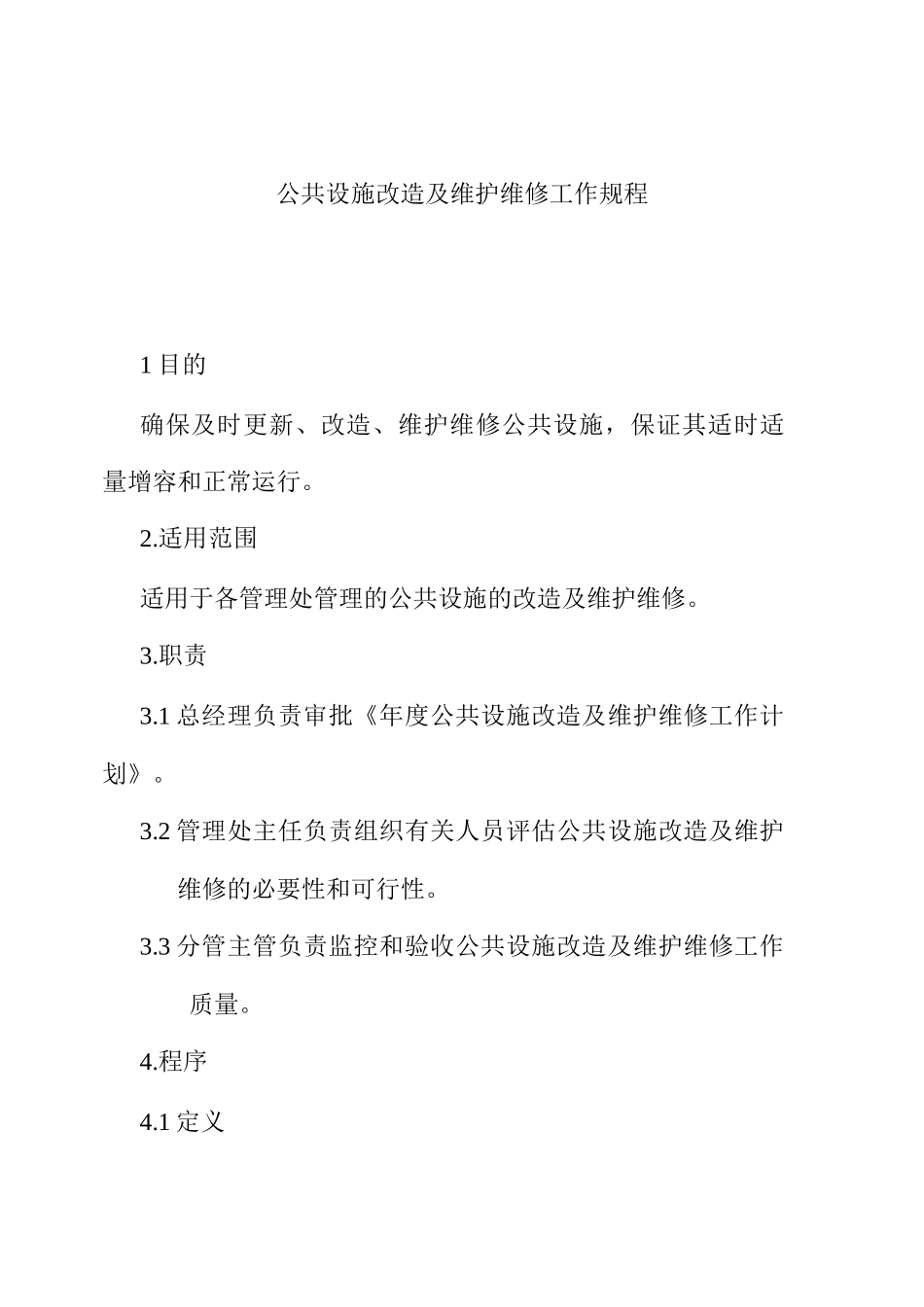 公共设施改造及维护维修工作规程

1 目的

确保及时更新、改造、维护维修公共设施，保证其适时适量增容和正常运行。

2.适用范围

适用于各管理处管理的公共设施的改造及维护维修。

3.职责

3.1 总经理负责审批《年度公共设施改造及维护维修工作计划》。

3.2 管理处主任负责组织有关人员评估公共设施改造及维护维修的必要性和可行性。

3.3 分管主管负责监控和验收公共设施改造及维护维修工作质量。

4.程序

4.1 定义